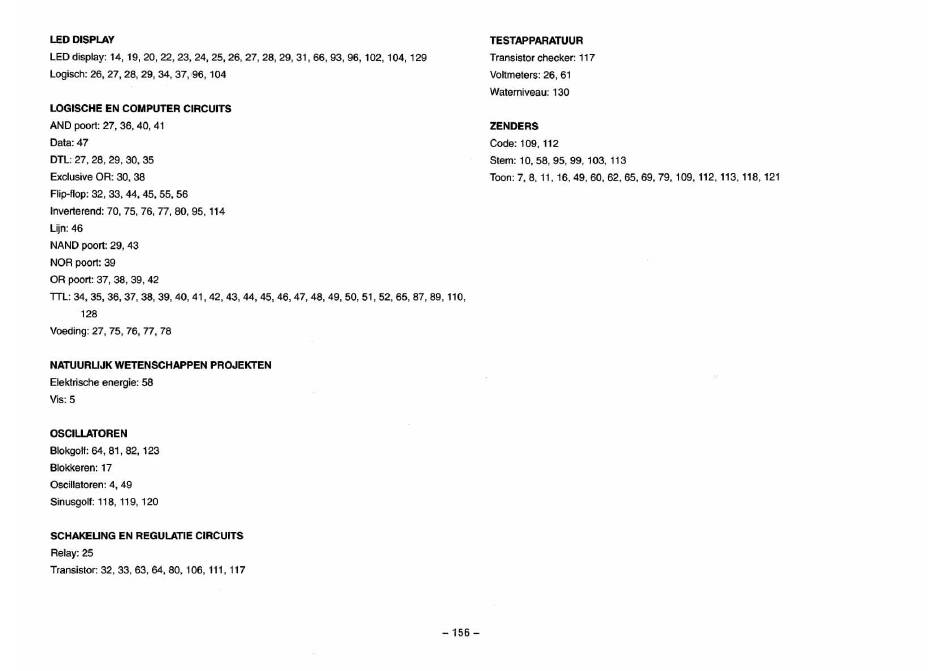 LED DISPLAY
LED display: 14, 19, 20, 22, 23, 24, 25, 26, 27, 28, 29, 31, 66, 93, 96, 102, 104, 129
Logisch: 26, 27, 28, 29, 34, 37, 96, 104

LOGISCHE EN COMPUTER CIRCUITS
AND poort: 27, 36, 40, 41
Data: 47
DTL: 27, 28, 29, 30, 35
Exclusive OR: 30, 38
Flip-flop: 32, 33, 44, 45, 55, 56
Inverterend: 70, 75, 76, 77, 80, 95, 114
Lijn: 46
NAND poort: 29, 43
NOR poort: 39
OR poort: 37, 38, 39, 42
TTL: 34, 35, 36, 37, 38, 39, 40, 41, 42, 43, 44, 45, 46, 47, 48, 49, 50, 51, 52, 65, 87, 89, 110, 128
Voeding: 27, 75, 76, 77, 78

NATUURLIJK WETENSCHAPPEN PROJEKTEN
Elektrische energie: 58
Vis: 5

OSCILLATOREN
Blokgolf: 64, 81, 82, 123
Blokkeren: 17
Oscillatoren: 4, 49
Sinusgolf: 118, 119, 120

SCHAKELING EN REGULATIE CIRCUITS
Relay: 25
Transistor: 32, 33, 63, 64, 80, 106, 111, 117

TESTAPPARATUUR
Transistor checker: 117
Voltmeters: 26, 61
Waterniveau: 130

ZENDERS
Code: 109, 112
Stem: 10, 58, 95, 99, 103, 113
Toon: 7, 8, 11, 16, 49, 60, 62, 65, 69, 79, 109, 112, 113, 118, 121

– 156 –